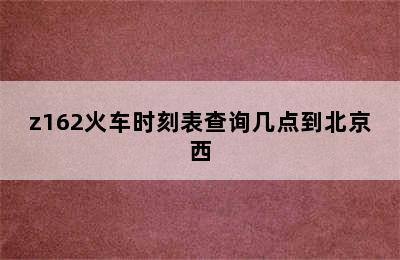 z162火车时刻表查询几点到北京西